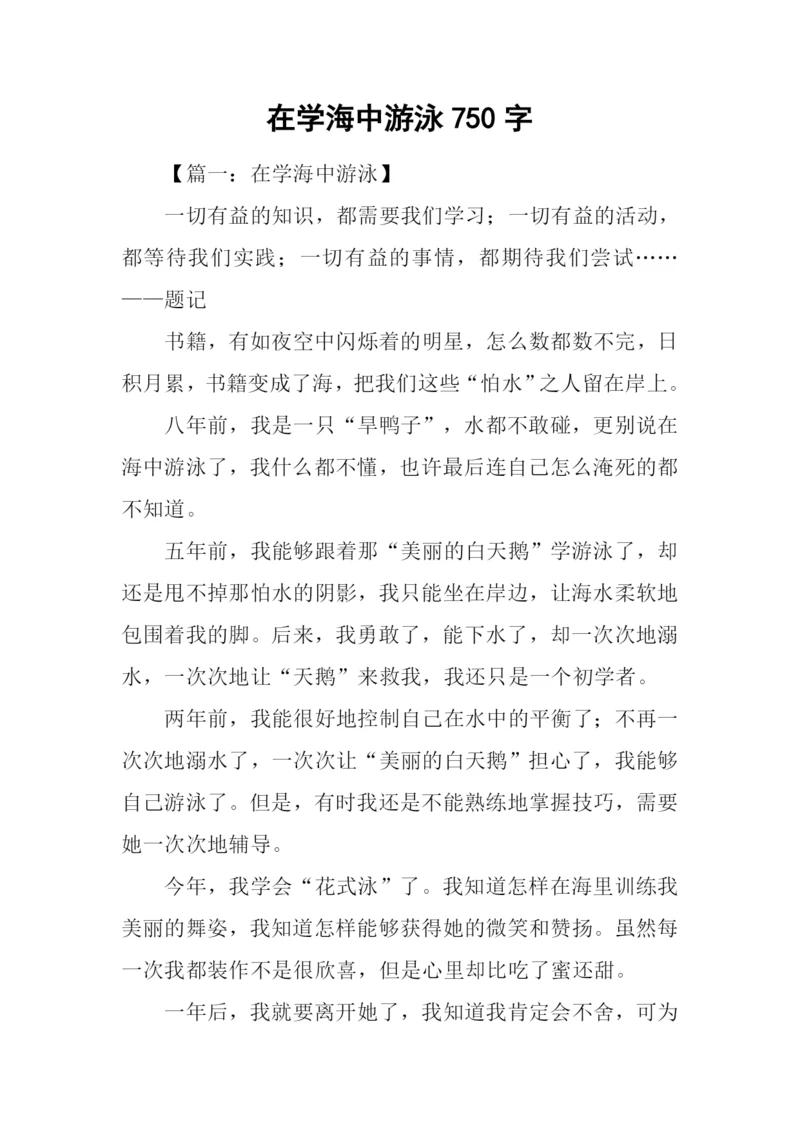 在学海中游泳 750 字

【篇一：在学海中游泳】

一切有益的知识，都需要我们学习；一切有益的活动，都等待我们实践；一切有益的事情，都期待我们尝试……——题记

书籍，有如夜空中闪烁着的明星，怎么数都数不完，日积月累，书籍变成了海，把我们这些“怕水”之人留在岸上。

八年前，我是一只“旱鸭子”，水都不敢碰，更别说在海中游泳了，我什么都不懂，也许最后连自己怎么淹死的都不知道。

五年前，我能够跟着那“美丽的白天鹅”学游泳了，却还是甩不掉那怕水的阴影，我只能坐在岸边，让海水柔软地包围着我的脚。后来，我勇敢了，能下水了，却一次次地溺水，一次次地让“天鹅”来救我，我还只是一个初学者。

两年前，我能很好地控制自己在水中的平衡了；不再一次次地溺水了，一次次让“美丽的白天鹅”担心了，我能够自己游泳了。但是，有时我还是不能熟练地掌握技巧，需要她一次次地辅导。

今年，我学会“花式泳”了。我知道怎样在海里训练我美丽的舞姿，我知道怎样能够获得她的微笑和赞扬。虽然每一次我都装作不是很欣喜，但是心里却比吃了蜜还甜。

一年后，我就要离开她了，我知道我肯定会不舍，可为